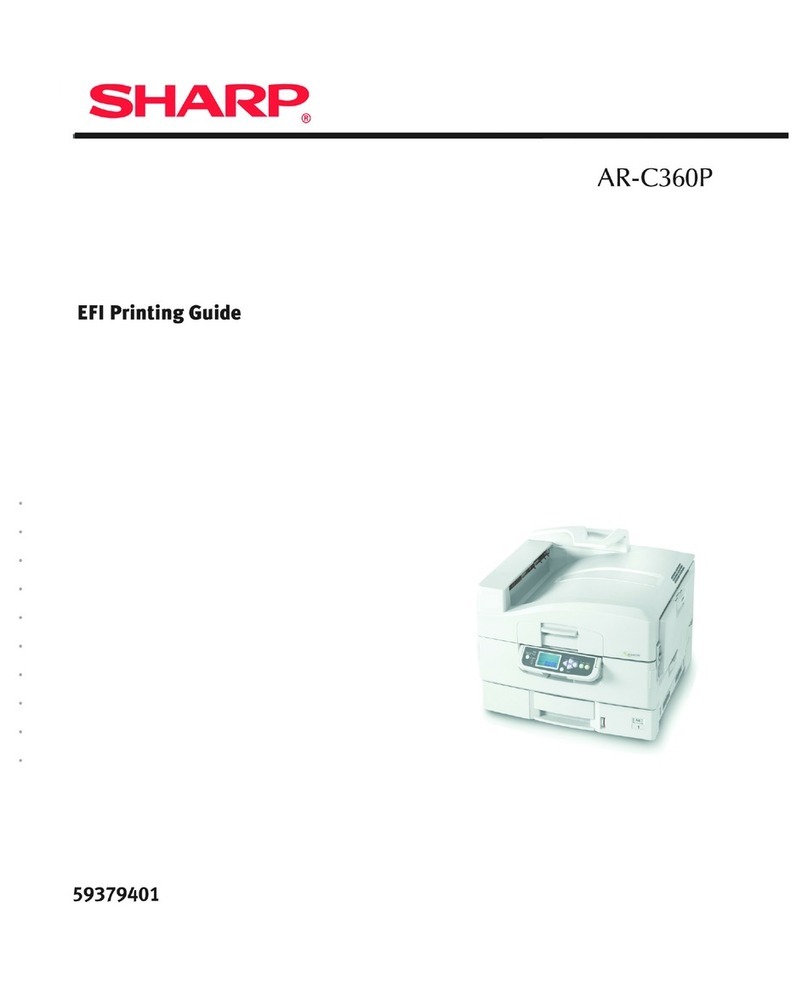 SHARP®

AR-C360P

EFI Printing Guide

59379401